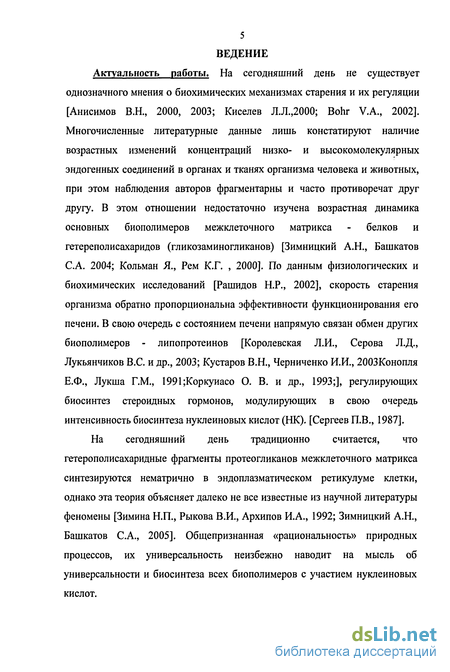 5

ВЕДЕНИЕ

Актуальность работы. На сегодняшний день не существует однозначного мнения о биохимических механизмах старения и их регуляции [Анисимов В.Н., 2000, 2003; Киселев Л.Л.,2000; Bohr V.A., 2002]. Многочисленные литературные данные лишь констатируют наличие возрастных изменений концентраций низко- и высокомолекулярных эндогенных соединений в органах и тканях организма человека и животных, при этом наблюдения авторов фрагментарны и часто противоречат друг другу. В этом отношении недостаточно изучена возрастная динамика основных биополимеров межклеточного матрикса - белков и гетерополисахаридов (гликозаминогликанов) [Зимницкий А.Н., Башкатов С.А. 2004; Кольман Я., Рем К.Г. , 2000]. По данным физиологических и биохимических исследований [Рашидов Н.Р., 2002], скорость старения организма обратно пропорциональна эффективности функционирования его печени. В свою очередь с состоянием печени напрямую связан обмен других биополимеров - липопротеинов [Королевская Л.И., Серова Л.Д., Лукьянчиков В.С. и др., 2003; Кустаров В.Н., Черниченко И.И., 2003Конопля Е.Ф., Лукша Г.М., 1991;Коркуиасо О. В. и др., 1993;], регулирующих биосинтез стероидных гормонов, модулирующих в свою очередь интенсивность биосинтеза нуклеиновых кислот (НК). [Сергеев П.В., 1987].

На сегодняшний день традиционно считается, что гетерополисахаридные фрагменты протеогликанов межклеточного матрикса синтезируются нематрично в эндоплазматическом ретикулуме клетки, однако эта теория объясняет далеко не все известные из научной литературы феномены [Зимина Н.П., Рыкова В.И., Архипов И.А., 1992; Зимницкий А.Н., Башкатов С.А., 2005]. Общепризнанная «рациональность» природных процессов, их универсальность неизбежно наводит на мысль об универсальности и биосинтеза всех биополимеров с участием нуклеиновых кислот.

dsLib.net
библиотека диссертаций